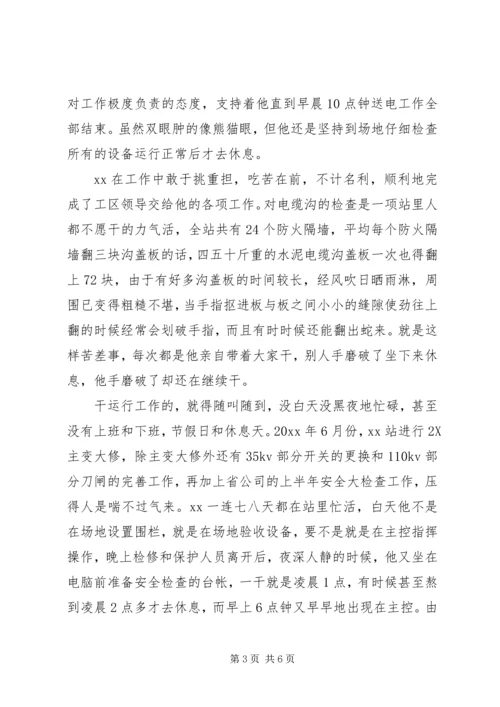 对工作极度负责的态度，支持着他直到早晨10点钟送电工作全部结束。虽然双眼肿的像熊猫眼，但他还是坚持到场地仔细检查所有的设备运行正常后才去休息。

xx在工作中敢于挑重担，吃苦在前，不计名利，顺利地完成了工区领导交给他的各项工作。对电缆沟的检查是一项站里人都不愿干的力气活，全站共有24个防火隔墙，平均每个防火隔墙翻三块沟盖板的话，四五十斤重的水泥电缆沟盖板一次也得翻上72块，由于有好多沟盖板的时间较长，经风吹日晒雨淋，周围已变得粗糙不堪，当手指抠进板与板之间小小的缝隙使劲往上翻的时候经常会划破手指，而且有时候还能翻出蛇来。就是这样苦差事，每次都是他亲自带着大家干，别人手磨破了坐下来休息，他手磨破了却还在继续干。

干运行工作的，就得随叫随到，没白天没黑夜地忙碌，甚至没有上班和下班，节假日和休息天。20xx年6月份，xx站进行2X主变大修，除主变大修外还有35kv部分开关的更换和110kv部分刀闸的完善工作，再加上省公司的上半年安全大检查工作，压得人是喘不过气来。xx一连七八天都在站里忙活，白天他不是在场地设置围栏，就是在场地验收设备，要不是就是在主控指挥操作，晚上检修和保护人员离开后，夜深人静的时候，他又坐在电脑前准备安全检查的台帐，一干就是凌晨1点，有时候甚至熬到凌晨2点多才去休息，而早上6点钟又早早地出现在主控。由

第3页 共6页